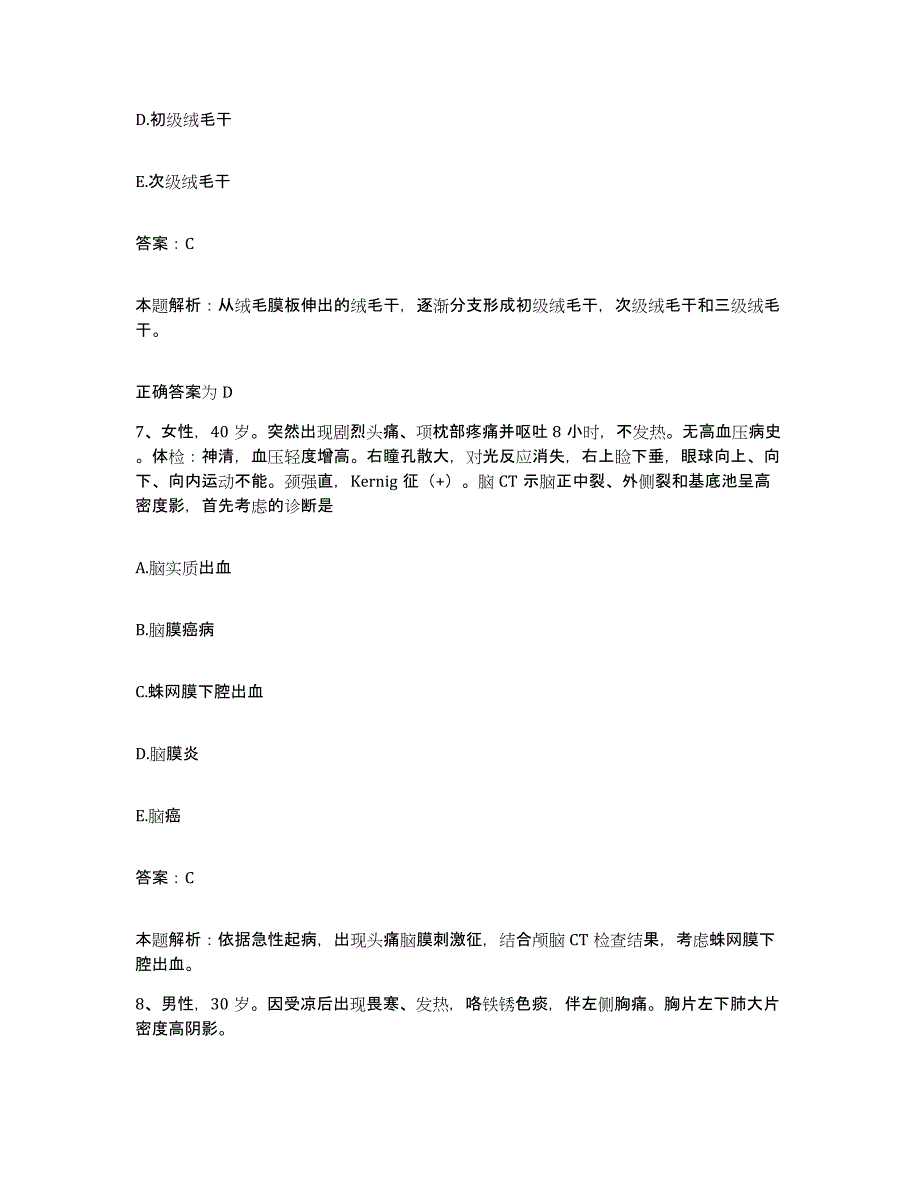 D.初级绒毛干

E.次级绒毛干

答案：C

本题解析：从绒毛膜板伸出的绒毛干，逐渐分支形成初级绒毛干，次级绒毛干和三级绒毛干。

正确答案为 D

7、女性，40 岁。突然出现剧烈头痛、项枕部疼痛并呕吐 8 小时，不发热。无高血压病史。体检：神清，血压轻度增高。右瞳孔散大，对光反应消失，右上睑下垂，眼球向上、向下、向内运动不能。颈强直，Kernig 征（+）。脑 CT 示脑正中裂、外侧裂和基底池呈高密度影，首先考虑的诊断是

A.脑实质出血

B.脑膜癌病

C.蛛网膜下腔出血

D.脑膜炎

E.脑癌

答案：C

本题解析：依据急性起病，出现头痛脑膜刺激征，结合颅脑 CT 检查结果，考虑蛛网膜下腔出血。

8、男性，30 岁。因受凉后出现畏寒、发热，咯铁锈色痰，伴左侧胸痛。胸片左下肺大片密度高阴影。